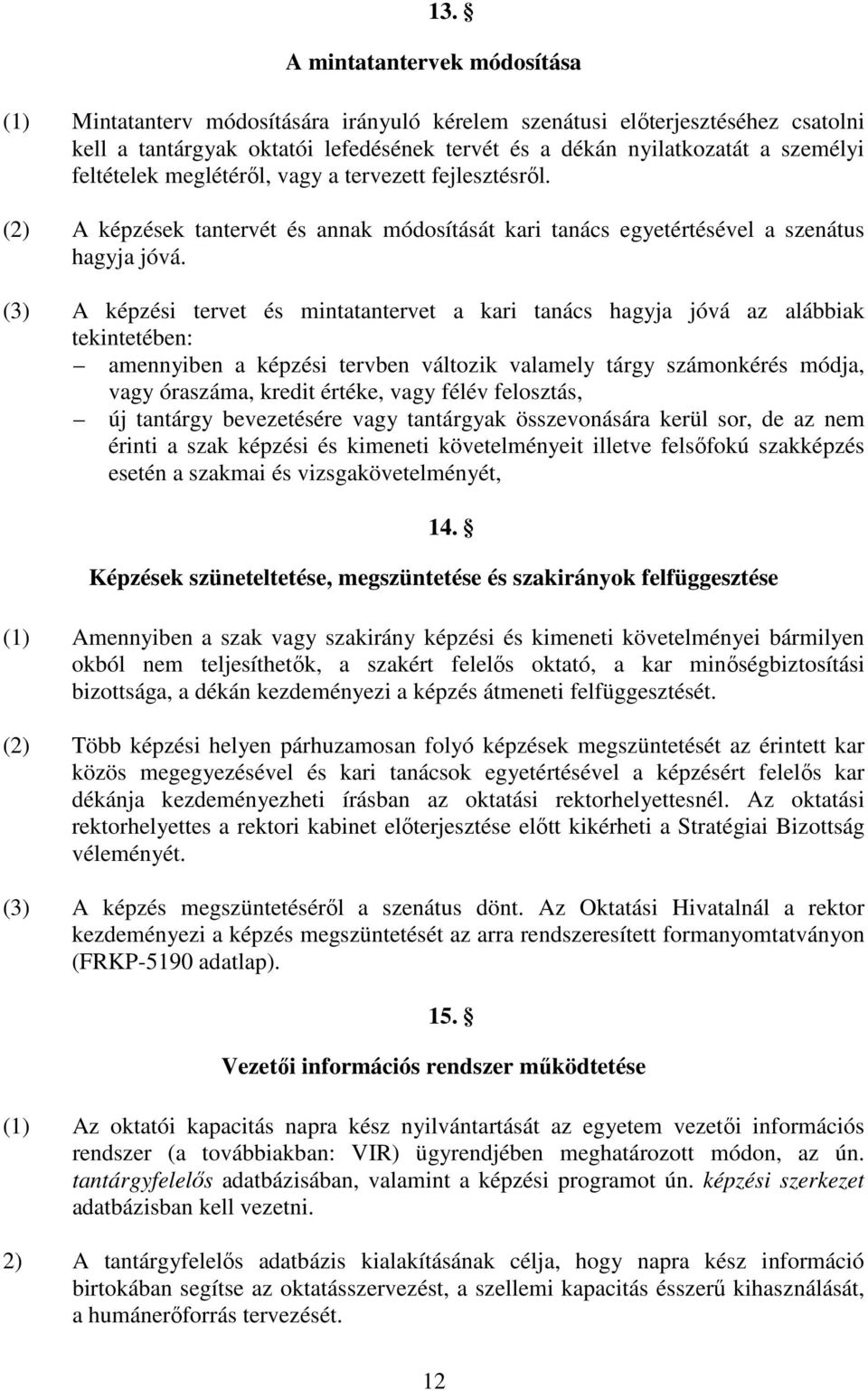 13. §

A mintatantervek módosítása

(1) Mintatanterv módosítására irányuló kérelem szenátusi előterjesztéséhez csatolni kell a tantárgyak oktatói lefedésének tervét és a dékán nyilatkozatát a személyi feltételek meglétéről, vagy a tervezett fejlesztésről.

(2) A képzések tantervét és annak módosítását kari tanács egyetértésével a szenátus hagyja jóvá.

(3) A képzési tervet és mintatantervet a kari tanács hagyja jóvá az alábbiak tekintetében:
– amennyiben a képzési tervben változik valamely tárgy számonkérés módja, vagy óraszáma, kredit értéke, vagy félév felosztás,
– új tantárgy bevezetésére vagy tantárgyak összevonására kerül sor, de az nem érinti a szak képzési és kimeneti követelményeit illetve felsőfokú szakképzés esetén a szakmai és vizsgakövetelményét,

14. §

Képzések szüneteltetése, megszüntetése és szakirányok felfüggesztése

(1) Amennyiben a szak vagy szakirány képzési és kimeneti követelményei bármilyen okból nem teljesíthetők, a szakért felelős oktató, a kar minőségbiztosítási bizottsága, a dékán kezdeményezi a képzés átmeneti felfüggesztését.

(2) Több képzési helyen párhuzamosan folyó képzések megszüntetését az érintett kar közös megegyezésével és kari tanácsok egyetértésével a képzésért felelős kar dékánja kezdeményezheti írásban az oktatási rektorhelyettesnél. Az oktatási rektorhelyettes a rektori kabinet előterjesztése előtt kikérheti a Stratégiai Bizottság véleményét.

(3) A képzés megszüntetéséről a szenátus dönt. Az Oktatási Hivatalnál a rektor kezdeményezi a képzés megszüntetését az arra rendszeresített formanyomtatványon (FRKP-5190 adatlap).

15. §

Vezetői információs rendszer működtetése

(1) Az oktatói kapacitás napra kész nyilvántartását az egyetem vezetői információs rendszer (a továbbiakban: VIR) ügyrendjében meghatározott módon, az ún. tantárgyfelelős adatbázisában, valamint a képzési programot ún. képzési szerkezet adatbázisban kell vezetni.

2) A tantárgyfelelős adatbázis kialakításának célja, hogy napra kész információ birtokában segítse az oktatásszervezést, a szellemi kapacitás ésszerű kihasználását, a humánerőforrás tervezését.

12